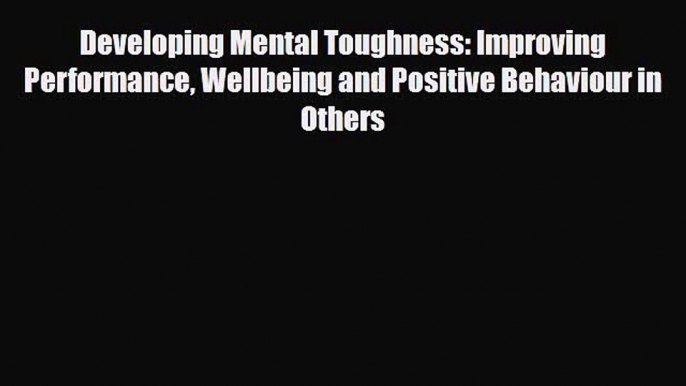 Developing Mental Toughness: Improving Performance, Wellbeing and Positive Behaviour in Others